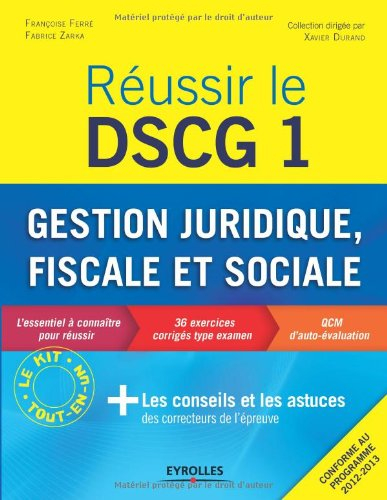 Françoise Ferré
Fabrice Zarka

Matériel protégé par le droit d'auteur

Collection dirigée par
Xavier Durand

Réussir le
DSCG 1

GESTION JURIDIQUE, FISCALE ET SOCIALE

L'essentiel à connaître pour réussir

36 exercices corrigés type examen

QCM d'auto-évaluation

LE KIT • TOUT-EN-UN •

+ Les conseils et les astuces
des correcteurs de l'épreuve

CONFORME AU PROGRAMME 2012-2013

EYROLLES

Matériel protégé par le droit d'auteur